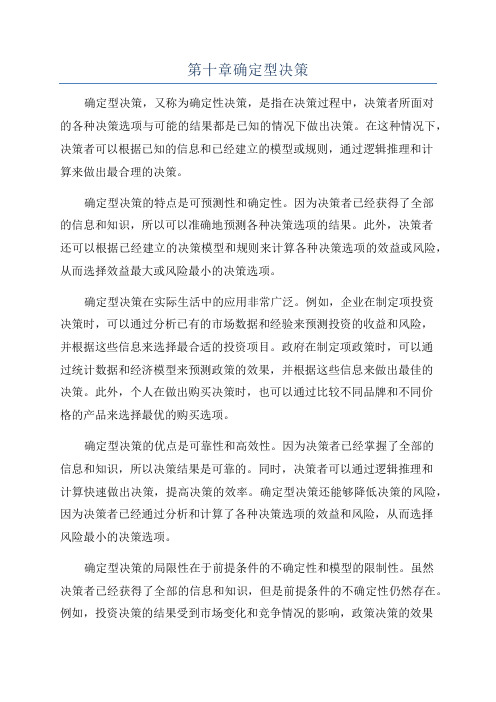 第十章确定型决策

确定型决策，又称为确定性决策，是指在决策过程中，决策者所面对的各种决策选项与可能的结果都是已知的情况下做出决策。在这种情况下，决策者可以根据已知的信息和已经建立的模型或规则，通过逻辑推理和计算来做出最合理的决策。

确定型决策的特点是可预测性和确定性。因为决策者已经获得了全部的信息和知识，所以可以准确地预测各种决策选项的结果。此外，决策者还可以根据已经建立的决策模型和规则来计算各种决策选项的效益或风险，从而选择效益最大或风险最小的决策选项。

确定型决策在实际生活中的应用非常广泛。例如，企业在制定项投资决策时，可以通过分析已有的市场数据和经验来预测投资的收益和风险，并根据这些信息来选择最合适的投资项目。政府在制定项政策时，可以通过统计数据和经济模型来预测政策的效果，并根据这些信息来做出最佳的决策。此外，个人在做出购买决策时，也可以通过比较不同品牌和不同价格的产品来选择最优的购买选项。

确定型决策的优点是可靠性和高效性。因为决策者已经掌握了全部的信息和知识，所以决策结果是可靠的。同时，决策者可以通过逻辑推理和计算快速做出决策，提高决策的效率。确定型决策还能够降低决策的风险，因为决策者已经通过分析和计算了各种决策选项的效益和风险，从而选择风险最小的决策选项。

确定型决策的局限性在于前提条件的不确定性和模型的限制性。虽然决策者已经获得了全部的信息和知识，但是前提条件的不确定性仍然存在。例如，投资决策的结果受到市场变化和竞争情况的影响，政策决策的效果